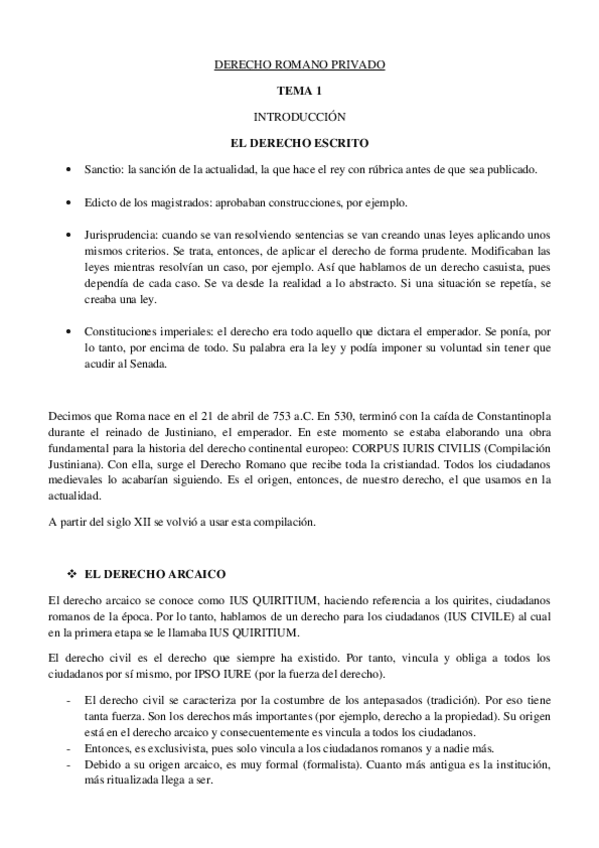 DERECHO ROMANO PRIVADO

TEMA 1

INTRODUCCIÓN

EL DERECHO ESCRITO

• Sanctio: la sanción de la actualidad, la que hace el rey con rúbrica antes de que sea publicado.

• Edicto de los magistrados: aprobaban construcciones, por ejemplo.

• Jurisprudencia: cuando se van resolviendo sentencias se van creando unas leyes aplicando unos mismos criterios. Se trata, entonces, de aplicar el derecho de forma prudente. Modificaban las leyes mientras resolvían un caso, por ejemplo. Así que hablamos de un derecho casuista, pues dependía de cada caso. Se va desde la realidad a lo abstracto. Si una situación se repetía, se creaba una ley.

• Constituciones imperiales: el derecho era todo aquello que dictara el emperador. Se ponía, por lo tanto, por encima de todo. Su palabra era la ley y podía imponer su voluntad sin tener que acudir al Senada.

Decimos que Roma nace en el 21 de abril de 753 a.C. En 530, terminó con la caída de Constantinopla durante el reinado de Justiniano, el emperador. En este momento se estaba elaborando una obra fundamental para la historia del derecho continental europeo: CORPUS IURIS CIVILIS (Compilación Justiniana). Con ella, surge el Derecho Romano que recibe toda la cristiandad. Todos los ciudadanos medievales lo acabarían siguiendo. Es el origen, entonces, de nuestro derecho, el que usamos en la actualidad.

A partir del siglo XII se volvió a usar esta compilación.

❖ EL DERECHO ARCAICO

El derecho arcaico se conoce como IUS QUIRITIUM, haciendo referencia a los quirites, ciudadanos romanos de la época. Por lo tanto, hablamos de un derecho para los ciudadanos (IUS CIVILE) al cual en la primera etapa se le llamaba IUS QUIRITIUM.

El derecho civil es el derecho que siempre ha existido. Por tanto, vincula y obliga a todos los ciudadanos por sí mismo, por IPSO IURE (por la fuerza del derecho).

- El derecho civil se caracteriza por la costumbre de los antepasados (tradición). Por eso tiene tanta fuerza. Son los derechos más importantes (por ejemplo, derecho a la propiedad). Su origen está en el derecho arcaico y consecuentemente es vincula a todos los ciudadanos.
- Entonces, es exclusivista, pues solo vincula a los ciudadanos romanos y a nadie más.
- Debido a su origen arcaico, es muy formal (formalista). Cuanto más antigua es la institución, más ritualizada llega a ser.